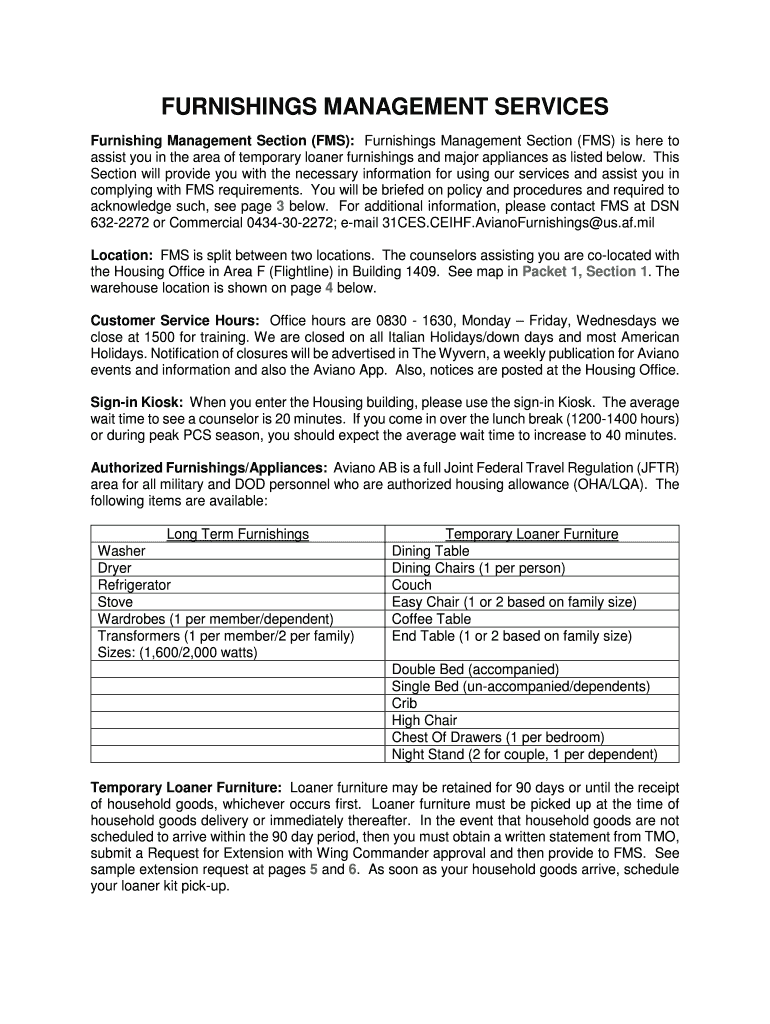 FURNISHINGS MANAGEMENT SERVICES

Furnishing Management Section (FMS): Furnishings Management Section (FMS) is here to assist you in the area of temporary loaner furnishings and major appliances as listed below. This Section will provide you with the necessary information for using our services and assist you in complying with FMS requirements. You will be briefed on policy and procedures and required to acknowledge such, see page 3 below. For additional information, please contact FMS at DSN 632-2272 or Commercial 0434-30-2272; e-mail 31CES.CEIHF.AvianoFurnishings@us.af.mil

Location: FMS is split between two locations. The counselors assisting you are co-located with the Housing Office in Area F (Flightline) in Building 1409. See map in Packet 1, Section 1. The warehouse location is shown on page 4 below.

Customer Service Hours: Office hours are 0830 - 1630, Monday – Friday, Wednesdays we close at 1500 for training. We are closed on all Italian Holidays/down days and most American Holidays. Notification of closures will be advertised in The Wyvern, a weekly publication for Aviano events and information and also the Aviano App. Also, notices are posted at the Housing Office.

Sign-in Kiosk: When you enter the Housing building, please use the sign-in Kiosk. The average wait time to see a counselor is 20 minutes. If you come in over the lunch break (1200-1400 hours) or during peak PCS season, you should expect the average wait time to increase to 40 minutes.

Authorized Furnishings/Appliances: Aviano AB is a full Joint Federal Travel Regulation (JFTR) area for all military and DOD personnel who are authorized housing allowance (OHA/LQA). The following items are available:

| Long Term Furnishings | Temporary Loaner Furniture |
|---|---|
| Washer | Dining Table |
| Dryer | Dining Chairs (1 per person) |
| Refrigerator | Couch |
| Stove | Easy Chair (1 or 2 based on family size) |
| Wardrobes (1 per member/dependent) | Coffee Table |
| Transformers (1 per member/2 per family) Sizes: (1,600/2,000 watts) | End Table (1 or 2 based on family size) |
| | Double Bed (accompanied) |
| | Single Bed (un-accompanied/dependents) |
| | Crib |
| | High Chair |
| | Chest Of Drawers (1 per bedroom) |
| | Night Stand (2 for couple, 1 per dependent) |

Temporary Loaner Furniture: Loaner furniture may be retained for 90 days or until the receipt of household goods, whichever occurs first. Loaner furniture must be picked up at the time of household goods delivery or immediately thereafter. In the event that household goods are not scheduled to arrive within the 90 day period, then you must obtain a written statement from TMO, submit a Request for Extension with Wing Commander approval and then provide to FMS. See sample extension request at pages 5 and 6. As soon as your household goods arrive, schedule your loaner kit pick-up.